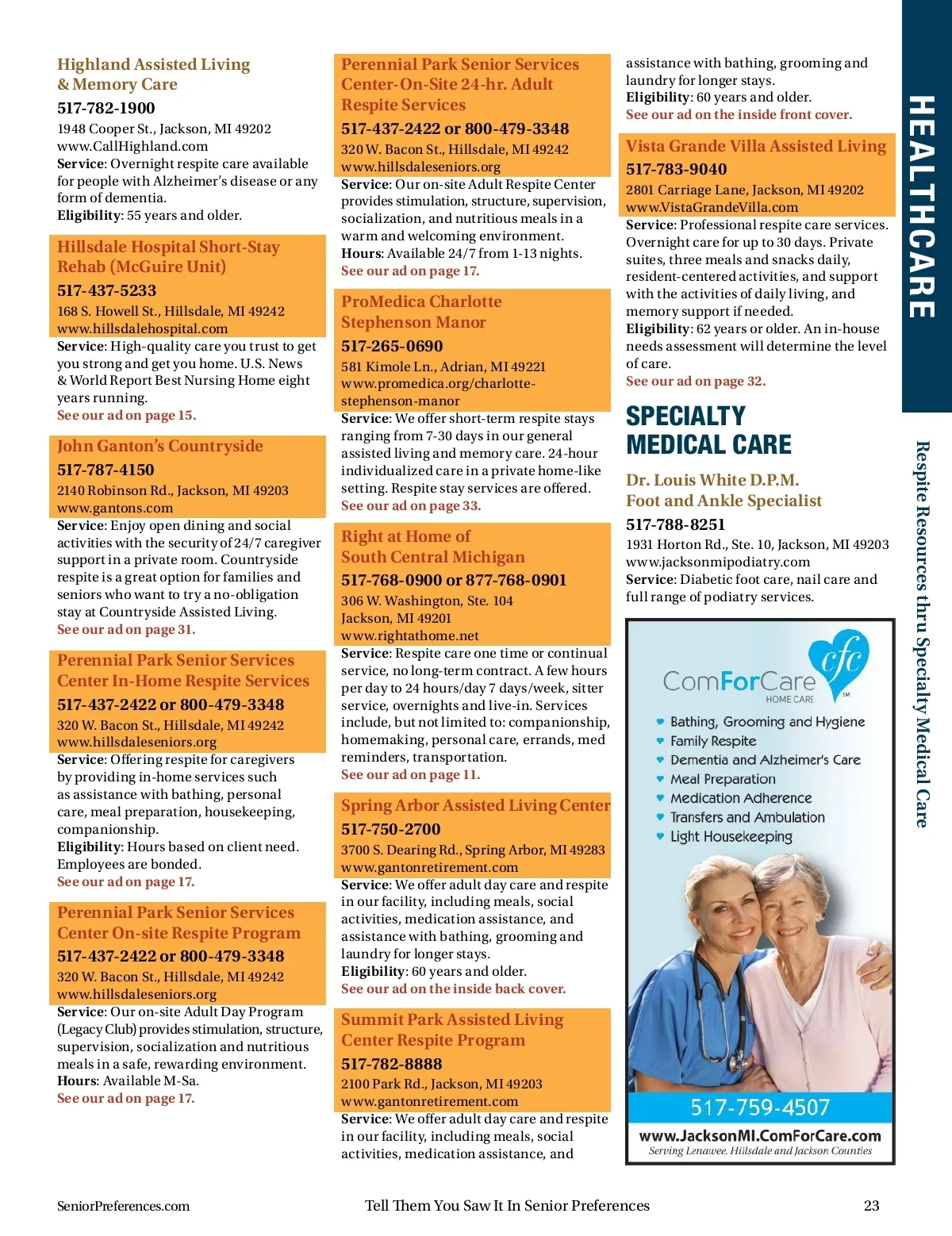 Highland Assisted Living & Memory Care
517-782-1900
1948 Cooper St., Jackson, MI 49202
www.CallHighland.com
Service: Overnight respite care available for people with Alzheimer's disease or any form of dementia.
Eligibility: 55 years and older.

Hillsdale Hospital Short-Stay Rehab (McGuire Unit)
517-437-5233
168 S. Howell St., Hillsdale, MI 49242
www.hillsdalehospital.com
Service: High-quality care you trust to get you strong and get you home. U.S. News & World Report Best Nursing Home eight years running.
See our ad on page 15.

John Ganton's Countryside
517-787-4150
2140 Robinson Rd., Jackson, MI 49203
www.gantons.com
Service: Enjoy open dining and social activities with the security of 24/7 caregiver support in a private room. Countryside respite is a great option for families and seniors who want to try a no-obligation stay at Countryside Assisted Living.
See our ad on page 31.

Perennial Park Senior Services Center In-Home Respite Services
517-437-2422 or 800-479-3348
320 W. Bacon St., Hillsdale, MI 49242
www.hillsdaleseniors.org
Service: Offering respite for caregivers by providing in-home services such as assistance with bathing, personal care, meal preparation, housekeeping, companionship.
Eligibility: Hours based on client need. Employees are bonded.
See our ad on page 17.

Perennial Park Senior Services Center On-site Respite Program
517-437-2422 or 800-479-3348
320 W. Bacon St., Hillsdale, MI 49242
www.hillsdaleseniors.org
Service: Our on-site Adult Day Program (Legacy Club) provides stimulation, structure, supervision, socialization and nutritious meals in a safe, rewarding environment.
Hours: Available M-Sa.
See our ad on page 17.

Perennial Park Senior Services Center-On-Site 24-hr. Adult Respite Services
517-437-2422 or 800-479-3348
320 W. Bacon St., Hillsdale, MI 49242
www.hillsdaleseniors.org
Service: Our on-site Adult Respite Center provides stimulation, structure, supervision, socialization, and nutritious meals in a warm and welcoming environment.
Hours: Available 24/7 from 1-13 nights.
See our ad on page 17.

ProMedica Charlotte Stephenson Manor
517-265-0690
581 Kimole Ln., Adrian, MI 49221
www.promedica.org/charlotte-stephenson-manor
Service: We offer short-term respite stays ranging from 7-30 days in our general assisted living and memory care. 24-hour individualized care in a private home-like setting. Respite stay services are offered.
See our ad on page 33.

Right at Home of South Central Michigan
517-768-0900 or 877-768-0901
306 W. Washington, Ste. 104
Jackson, MI 49201
www.rightathome.net
Service: Respite care one time or continual service, no long-term contract. A few hours per day to 24 hours/day 7 days/week, sitter service, overnights and live-in. Services include, but not limited to: companionship, homemaking, personal care, errands, med reminders, transportation.
See our ad on page 11.

Spring Arbor Assisted Living Center
517-750-2700
3700 S. Dearing Rd., Spring Arbor, MI 49283
www.gantonretirement.com
Service: We offer adult day care and respite in our facility, including meals, social activities, medication assistance, and assistance with bathing, grooming and laundry for longer stays.
Eligibility: 60 years and older.
See our ad on the inside back cover.

Summit Park Assisted Living Center Respite Program
517-782-8888
2100 Park Rd., Jackson, MI 49203
www.gantonretirement.com
Service: We offer adult day care and respite in our facility, including meals, social activities, medication assistance, and assistance with bathing, grooming and laundry for longer stays.
Eligibility: 60 years and older.
See our ad on the inside front cover.

Vista Grande Villa Assisted Living
517-783-9040
2801 Carriage Lane, Jackson, MI 49202
www.VistaGrandeVilla.com
Service: Professional respite care services. Overnight care for up to 30 days. Private suites, three meals and snacks daily, resident-centered activities, and support with the activities of daily living, and memory support if needed.
Eligibility: 62 years or older. An in-house needs assessment will determine the level of care.
See our ad on page 32.

SPECIALTY MEDICAL CARE

Dr. Louis White D.P.M. Foot and Ankle Specialist
517-788-8251
1931 Horton Rd., Ste. 10, Jackson, MI 49203
www.jacksonmipodiatry.com
Service: Diabetic foot care, nail care and full range of podiatry services.

ComForCare HOME CARE cfc SM
Bathing, Grooming and Hygiene
Family Respite
Dementia and Alzheimer's Care
Meal Preparation
Medication Adherence
Transfers and Ambulation
Light Housekeeping
517-759-4507
www.JacksonMI.ComForCare.com
Serving Lenawee, Hillsdale and Jackson Counties

HEALTHCARE
Respite Resources thru Specialty Medical Care

SeniorPreferences.com Tell Them You Saw It In Senior Preferences 23